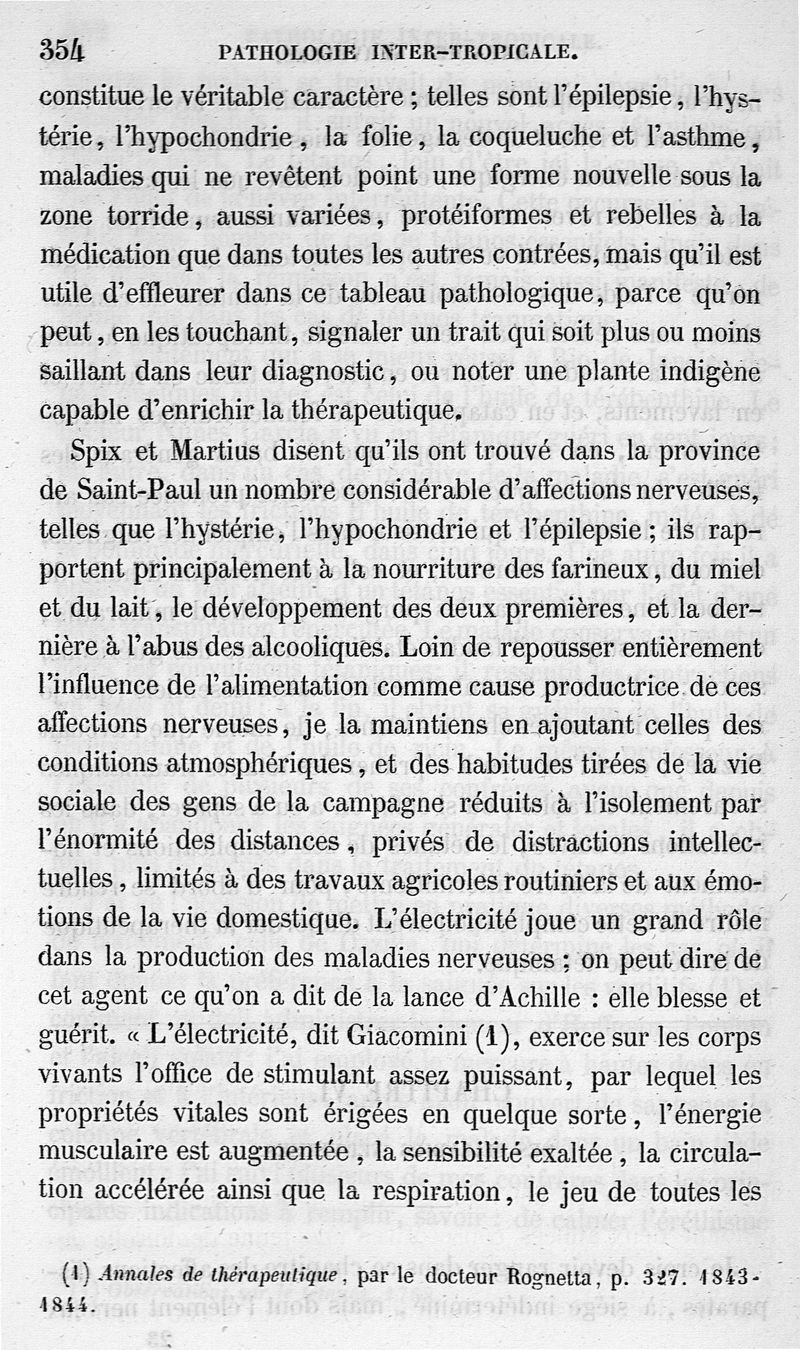 354 PATHOLOGIE INTER-TROPICALE.

constitue le véritable caractère ; telles sont l'épilepsie, l'hystérie, l'hypochondrie, la folie, la coqueluche et l'asthme, maladies qui ne revêtent point une forme nouvelle sous la zone torride, aussi variées, protéiformes et rebelles à la médication que dans toutes les autres contrées, mais qu'il est utile d'effleurer dans ce tableau pathologique, parce qu'on peut, en les touchant, signaler un trait qui soit plus ou moins saillant dans leur diagnostic, ou noter une plante indigène capable d'enrichir la thérapeutique.

Spix et Martius disent qu'ils ont trouvé dans la province de Saint-Paul un nombre considérable d'affections nerveuses, telles que l'hystérie, l'hypochondrie et l'épilepsie ; ils rapportent principalement à la nourriture des farineux, du miel et du lait, le développement des deux premières, et la dernière à l'abus des alcooliques. Loin de repousser entièrement l'influence de l'alimentation comme cause productrice de ces affections nerveuses, je la maintiens en ajoutant celles des conditions atmosphériques, et des habitudes tirées de la vie sociale des gens de la campagne réduits à l'isolement par l'énormité des distances, privés de distractions intellectuelles, limités à des travaux agricoles routiniers et aux émotions de la vie domestique. L'électricité joue un grand rôle dans la production des maladies nerveuses ; on peut dire de cet agent ce qu'on a dit de la lance d'Achille : elle blesse et guérit. « L'électricité, dit Giacomini (1), exerce sur les corps vivants l'office de stimulant assez puissant, par lequel les propriétés vitales sont érigées en quelque sorte, l'énergie musculaire est augmentée, la sensibilité exaltée, la circulation accélérée ainsi que la respiration, le jeu de toutes les

(1) Annales de thérapeutique, par le docteur Rognetta, p. 327. 1843-1844.